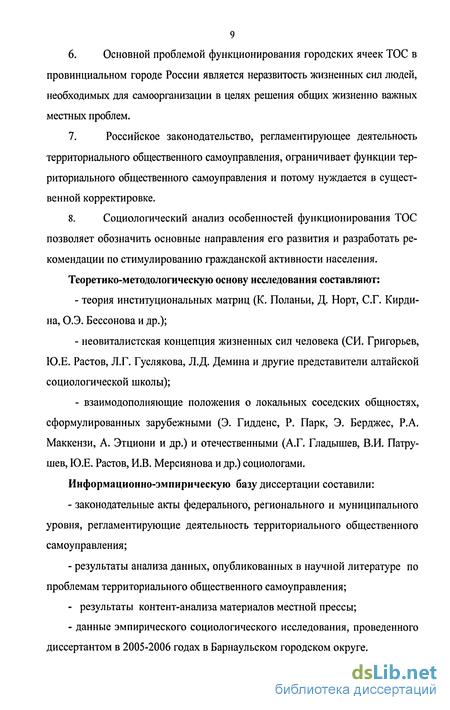 9

6. Основной проблемой функционирования городских ячеек ТОС в провинциальном городе России является неразвитость жизненных сил людей, необходимых для самоорганизации в целях решения общих жизненно важных местных проблем.

7. Российское законодательство, регламентирующее деятельность территориального общественного самоуправления, ограничивает функции территориального общественного самоуправления и потому нуждается в существенной корректировке.

8. Социологический анализ особенностей функционирования ТОС позволяет обозначить основные направления его развития и разработать рекомендации по стимулированию гражданской активности населения.

Теоретико-методологическую основу исследования составляют:

- теория институциональных матриц (К. Поланьи, Д. Норт, С.Г. Кирдина, О.Э. Бессонова и др.);

- неовиталистская концепция жизненных сил человека (СИ. Григорьев, Ю.Е. Растов, Л.Г. Гуслякова, Л.Д. Демина и другие представители алтайской социологической школы);

- взаимодополняющие положения о локальных соседских общностях, сформулированных зарубежными (Э. Гидденс, Р. Парк, Э. Берджес, Р.А. Маккензи, А. Этциони и др.) и отечественными (А.Г. Гладышев, В.И. Патрушев, Ю.Е. Растов, И.В. Мерсиянова и др.) социологами.

Информационно-эмпирическую базу диссертации составили:

- законодательные акты федерального, регионального и муниципального уровня, регламентирующие деятельность территориального общественного самоуправления;

- результаты анализа данных, опубликованных в научной литературе по проблемам территориального общественного самоуправления;

- результаты контент-анализа материалов местной прессы;

- данные эмпирического социологического исследования, проведенного диссертантом в 2005-2006 годах в Барнаульском городском округе.

dsLib.net
библиотека диссертаций